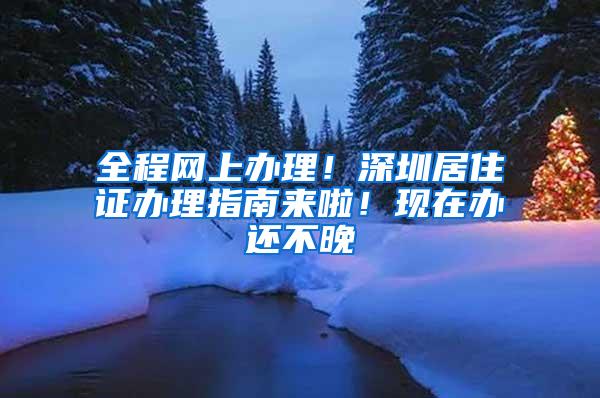 全程网上办理！深圳居住证办理指南来啦！现在办还不晚